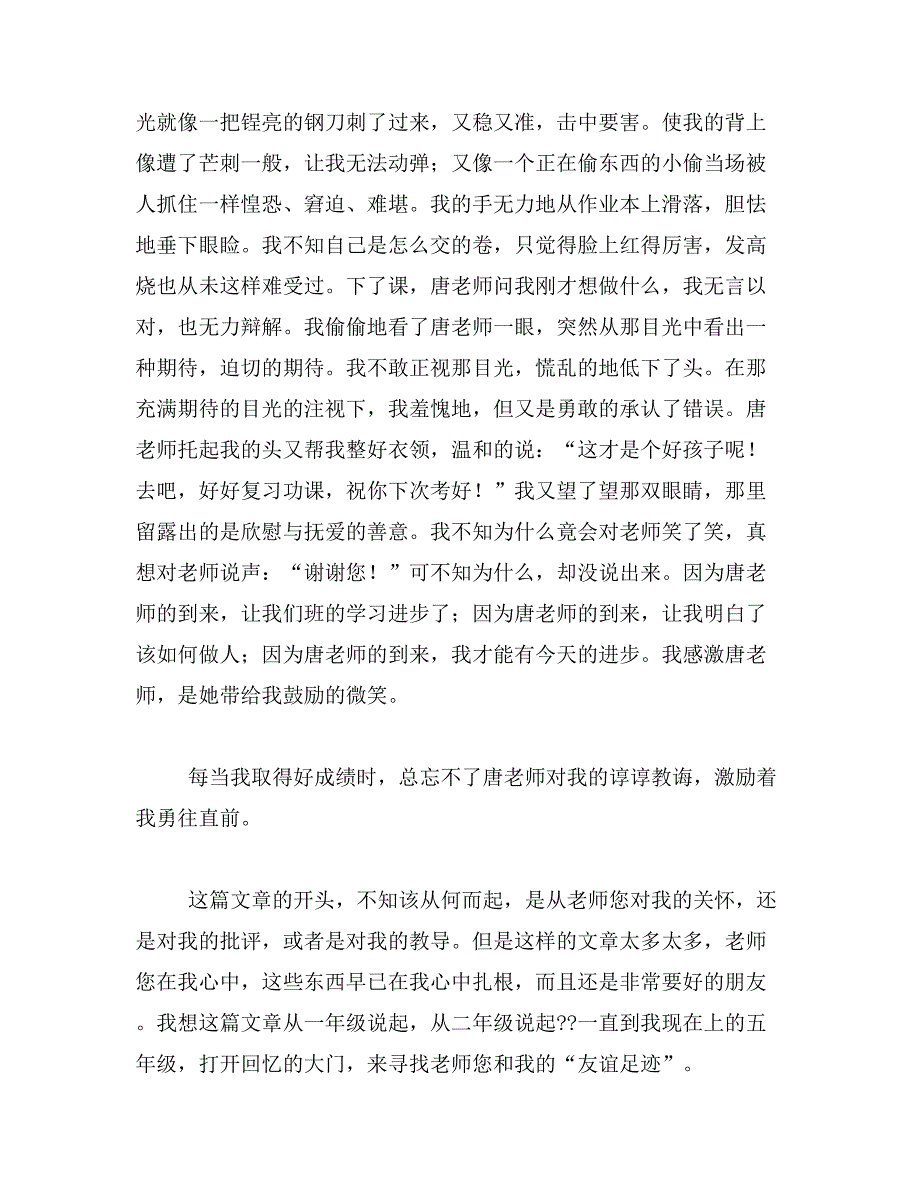 光就像一把锃亮的钢刀刺了过来，又稳又准，击中要害。使我的背上像遭了芒刺一般，让我无法动弹；又像一个正在偷东西的小偷当场被人抓住一样惶恐、窘迫、难堪。我的手无力地从作业本上滑落，胆怯地垂下眼睑。我不知自己是怎么交的卷，只觉得脸上红得厉害，发高烧也从未这样难受过。下了课，唐老师问我刚才想做什么，我无言以对，也无力辩解。我偷偷地看了唐老师一眼，突然从那目光中看出一种期待，迫切的期待。我不敢正视那目光，慌乱的地低下了头。在那充满期待的目光的注视下，我羞愧地，但又是勇敢的承认了错误。唐老师托起我的头又帮我整好衣领，温和的说：“这才是个好孩子呢！去吧，好好复习功课，祝你下次考好！”我又望了望那双眼睛，那里留露出的是欣慰与抚爱的善意。我不知为什么竟会对老师笑了笑，真想对老师说声：“谢谢您！”可不知为什么，却没说出来。因为唐老师的到来，让我们班的学习进步了；因为唐老师的到来，让我明白了该如何做人；因为唐老师的到来，我才能有今天的进步。我感激唐老师，是她带给我鼓励的微笑。

每当我取得好成绩时，总忘不了唐老师对我的谆谆教诲，激励着我勇往直前。

这篇文章的开头，不知该从何而起，是从老师您对我的关怀，还是对我的批评，或者是对我的教导。但是这样的文章太多太多，老师您在我心中，这些东西早已在我心中扎根，而且还是非常要好的朋友。我想这篇文章从一年级说起，从二年级说起??一直到我现在上的五年级，打开回忆的大门，来寻找老师您和我的“友谊足迹”。